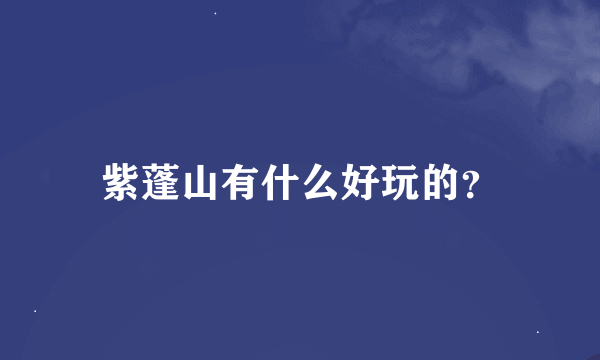 紫蓬山有什么好玩的?